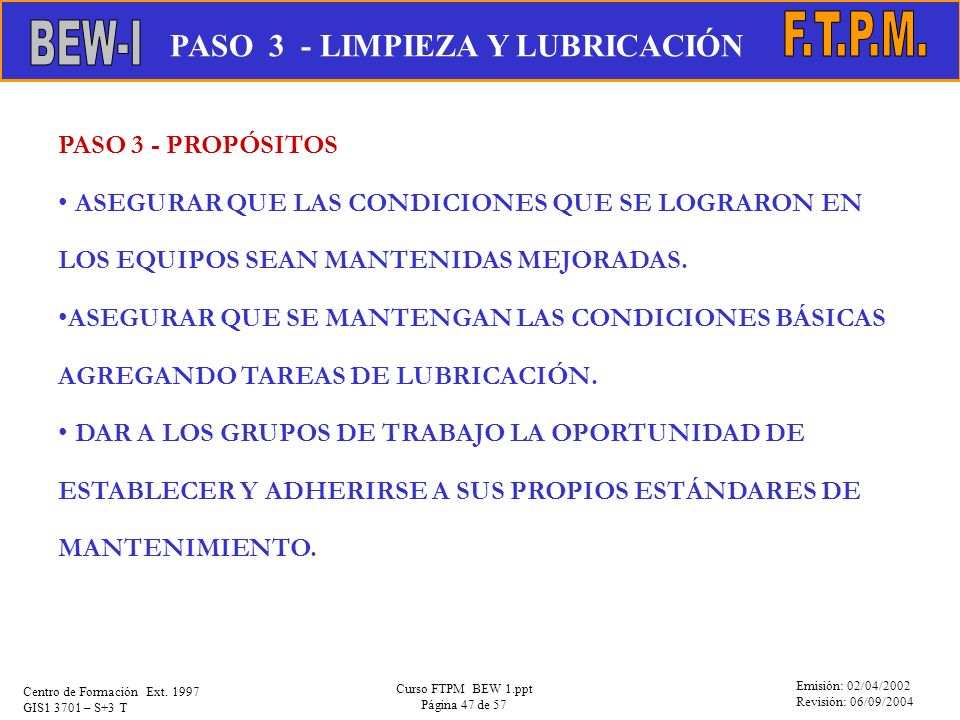 BEW-I PASO 3 - LIMPIEZA Y LUBRICACIÓN F.T.P.M.

PASO 3 - PROPÓSITOS

• ASEGURAR QUE LAS CONDICIONES QUE SE LOGRARON EN LOS EQUIPOS SEAN MANTENIDAS MEJORADAS.

•ASEGURAR QUE SE MANTENGAN LAS CONDICIONES BÁSICAS AGREGANDO TAREAS DE LUBRICACIÓN.

• DAR A LOS GRUPOS DE TRABAJO LA OPORTUNIDAD DE ESTABLECER Y ADHERIRSE A SUS PROPIOS ESTÁNDARES DE MANTENIMIENTO.

Centro de Formación Ext. 1997
GIS1 3701 – S+3 T

Curso FTPM BEW 1.ppt
Página 47 de 57

Emisión: 02/04/2002
Revisión: 06/09/2004